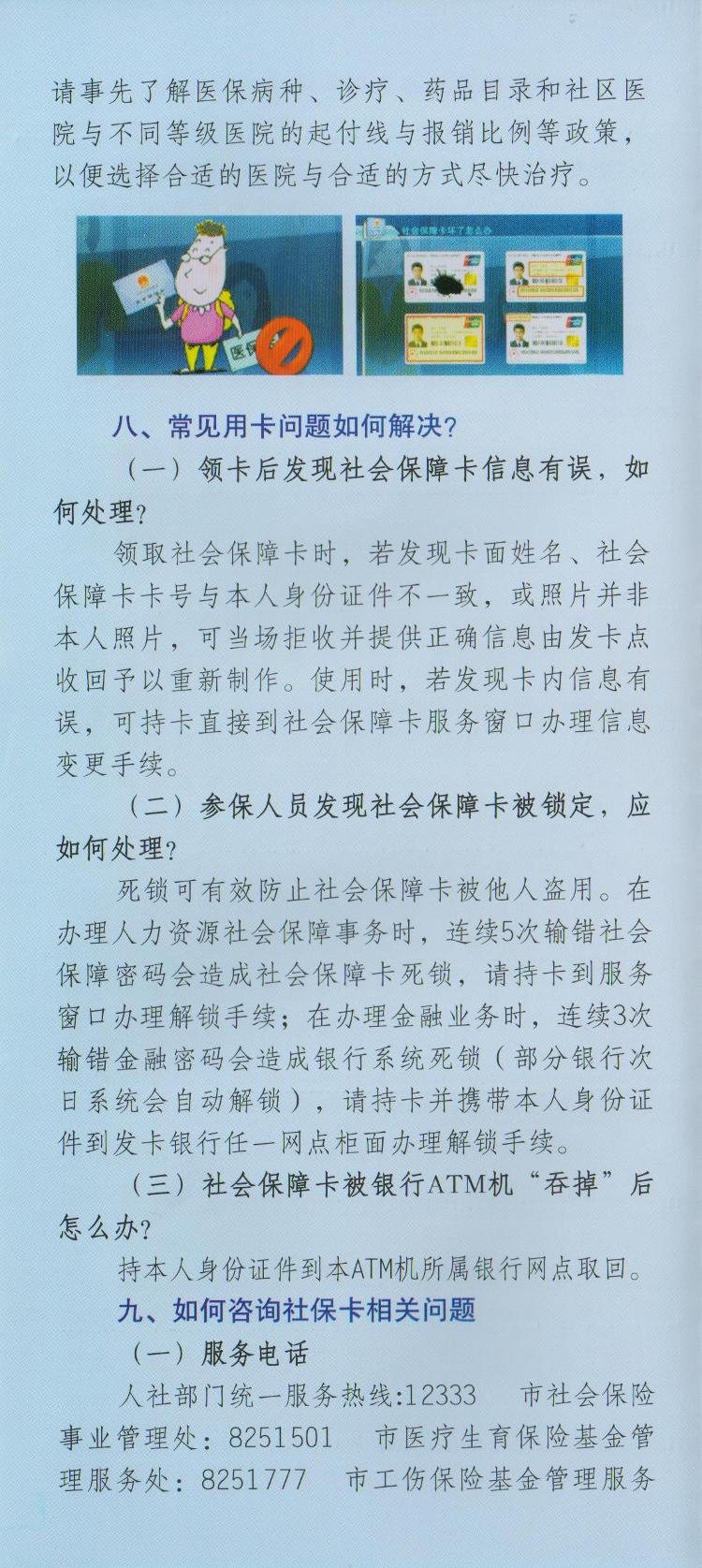 请事先了解医保病种、诊疗、药品目录和社区医院与不同等级医院的起付线与报销比例等政策，以便选择合适的医院与合适的方式尽快治疗。

医保

社会保障卡坏了怎么办

八、常见用卡问题如何解决？

（一）领卡后发现社会保障卡信息有误，如何处理？

领取社会保障卡时，若发现卡面姓名、社会保障卡卡号与本人身份证件不一致，或照片并非本人照片，可当场拒收并提供正确信息由发卡点收回予以重新制作。使用时，若发现卡内信息有误，可持卡直接到社会保障卡服务窗口办理信息变更手续。

（二）参保人员发现社会保障卡被锁定，应如何处理？

死锁可有效防止社会保障卡被他人盗用。在办理人力资源社会保障事务时，连续5次输错社会保障密码会造成社会保障卡死锁，请持卡到服务窗口办理解锁手续；在办理金融业务时，连续3次输错金融密码会造成银行系统死锁（部分银行次日系统会自动解锁），请持卡并携带本人身份证件到发卡银行任一网点柜面办理解锁手续。

（三）社会保障卡被银行ATM机“吞掉”后怎么办？

持本人身份证件到本ATM机所属银行网点取回。

九、如何咨询社保卡相关问题

（一）服务电话

人社部门统一服务热线:12333　市社会保险事业管理处：8251501　市医疗生育保险基金管理服务处：8251777　市工伤保险基金管理服务